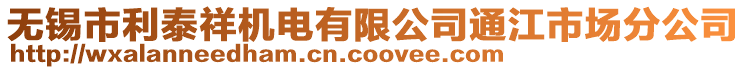 无锡市利泰祥机电有限公司通江市场分公司
http://wxalanneedham.cn.coovee.com